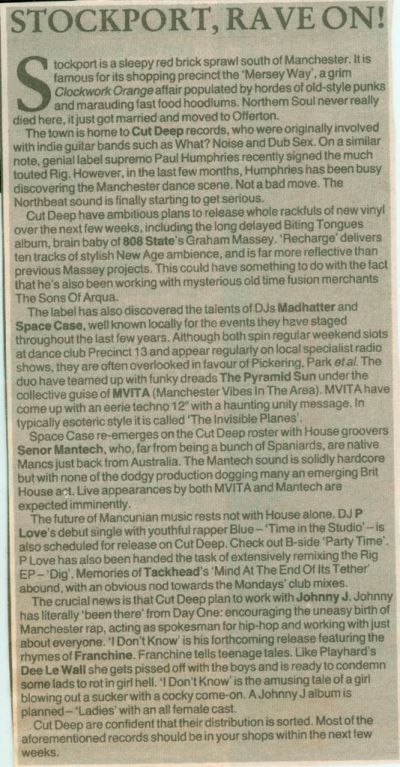 STOCKPORT, RAVE ON!

Stockport is a sleepy red brick sprawl south of Manchester. It is famous for its shopping precinct the 'Mersey Way', a grim Clockwork Orange affair populated by hordes of old-style punks and marauding fast food hoodlums. Northern Soul never really died here, it just got married and moved to Offerton.

The town is home to Cut Deep records, who were originally involved with indie guitar bands such as What? Noise and Dub Sex. On a similar note, genial label supremo Paul Humphries recently signed the much touted Rig. However, in the last few months, Humphries has been busy discovering the Manchester dance scene. Not a bad move. The Northbeat sound is finally starting to get serious.

Cut Deep have ambitious plans to release whole rackfuls of new vinyl over the next few weeks, including the long delayed Biting Tongues album, brain baby of 808 State's Graham Massey. 'Recharge' delivers ten tracks of stylish New Age ambience, and is far more reflective than previous Massey projects. This could have something to do with the fact that he's also been working with mysterious old time fusion merchants The Sons Of Arqua.

The label has also discovered the talents of DJs Madhatter and Space Case, well known locally for the events they have staged throughout the last few years. Although both spin regular weekend slots at dance club Precinct 13 and appear regularly on local specialist radio shows, they are often overlooked in favour of Pickering, Park et al. The duo have teamed up with funky dreads The Pyramid Sun under the collective guise of MVITA (Manchester Vibes In The Area). MVITA have come up with an eerie techno 12" with a haunting unity message. In typically esoteric style it is called 'The Invisible Planes'.

Space Case re-emerges on the Cut Deep roster with House groovers Senor Mantech, who, far from being a bunch of Spaniards, are native Mancs just back from Australia. The Mantech sound is solidly hardcore but with none of the dodgy production dogging many an emerging Brit House act. Live appearances by both MVITA and Mantech are expected imminently.

The future of Mancunian music rests not with House alone. DJ P Love's debut single with youthful rapper Blue – 'Time in the Studio' – is also scheduled for release on Cut Deep. Check out B-side 'Party Time'. P Love has also been handed the task of extensively remixing the Rig EP – 'Dig'. Memories of Tackhead's 'Mind At The End Of Its Tether' abound, with an obvious nod towards the Mondays' club mixes.

The crucial news is that Cut Deep plan to work with Johnny J. Johnny has literally 'been there' from Day One: encouraging the uneasy birth of Manchester rap, acting as spokesman for hip-hop and working with just about everyone. 'I Don't Know' is his forthcoming release featuring the rhymes of Franchine. Franchine tells teenage tales. Like Playhard's Dee Le Wall she gets pissed off with the boys and is ready to condemn some lads to rot in girl hell. 'I Don't Know' is the amusing tale of a girl blowing out a sucker with a cocky come-on. A Johnny J album is planned – 'Ladies' with an all female cast.

Cut Deep are confident that their distribution is sorted. Most of the aforementioned records should be in your shops within the next few weeks.